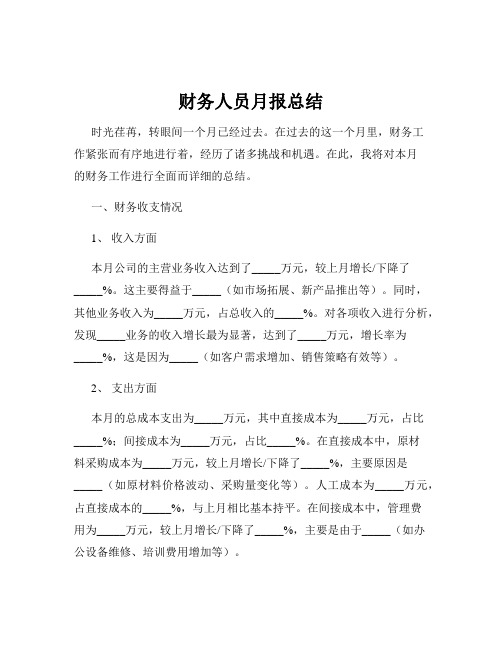 财务人员月报总结

时光荏苒，转眼间一个月已经过去。在过去的这一个月里，财务工作紧张而有序地进行着，经历了诸多挑战和机遇。在此，我将对本月的财务工作进行全面而详细的总结。

一、财务收支情况

1、 收入方面

本月公司的主营业务收入达到了_____万元，较上月增长/下降了_____%。这主要得益于_____（如市场拓展、新产品推出等）。同时，其他业务收入为_____万元，占总收入的_____%。对各项收入进行分析，发现_____业务的收入增长最为显著，达到了_____万元，增长率为_____%，这是因为_____（如客户需求增加、销售策略有效等）。

2、 支出方面

本月的总成本支出为_____万元，其中直接成本为_____万元，占比_____%；间接成本为_____万元，占比_____%。在直接成本中，原材料采购成本为_____万元，较上月增长/下降了_____%，主要原因是_____（如原材料价格波动、采购量变化等）。人工成本为_____万元，占直接成本的_____%，与上月相比基本持平。在间接成本中，管理费用为_____万元，较上月增长/下降了_____%，主要是由于_____（如办公设备维修、培训费用增加等）。